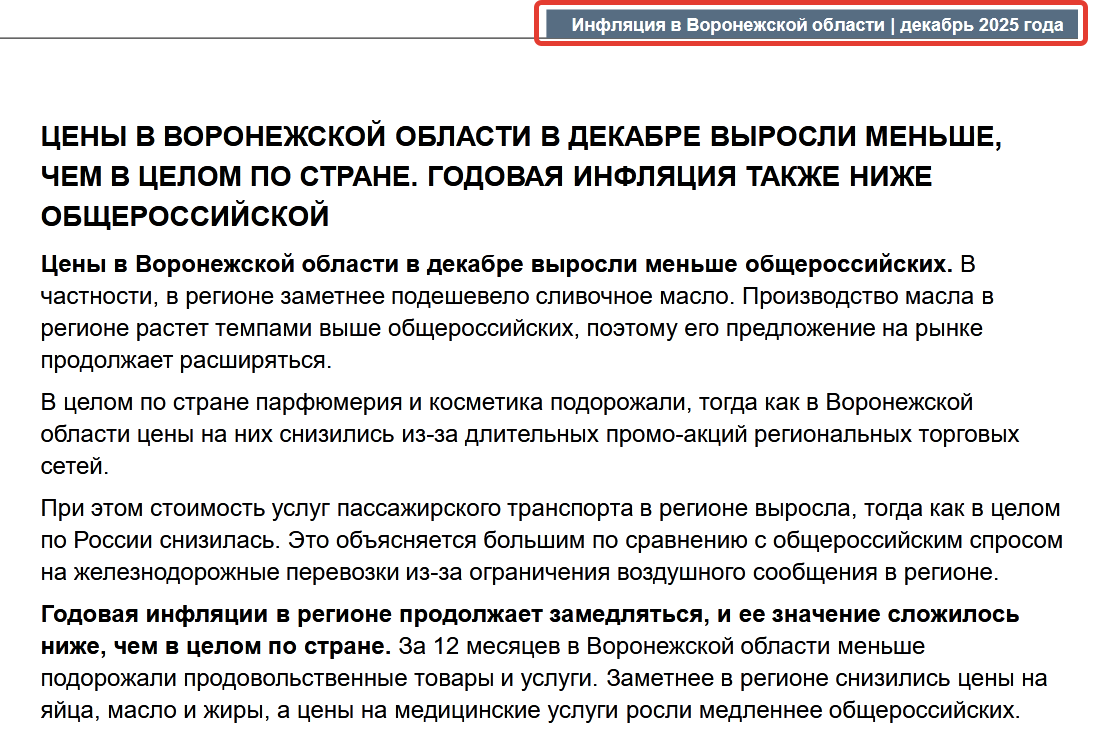 Инфляция в Воронежской области | декабрь 2025 года

ЦЕНЫ В ВОРОНЕЖСКОЙ ОБЛАСТИ В ДЕКАБРЕ ВЫРОСЛИ МЕНЬШЕ, ЧЕМ В ЦЕЛОМ ПО СТРАНЕ. ГОДОВАЯ ИНФЛЯЦИЯ ТАКЖЕ НИЖЕ ОБЩЕРОССИЙСКОЙ

Цены в Воронежской области в декабре выросли меньше общероссийских. В частности, в регионе заметнее подешевело сливочное масло. Производство масла в регионе растет темпами выше общероссийских, поэтому его предложение на рынке продолжает расширяться.

В целом по стране парфюмерия и косметика подорожали, тогда как в Воронежской области цены на них снизились из-за длительных промо-акций региональных торговых сетей.

При этом стоимость услуг пассажирского транспорта в регионе выросла, тогда как в целом по России снизилась. Это объясняется большим по сравнению с общероссийским спросом на железнодорожные перевозки из-за ограничения воздушного сообщения в регионе.

Годовая инфляции в регионе продолжает замедляться, и ее значение сложилось ниже, чем в целом по стране. За 12 месяцев в Воронежской области меньше подорожали продовольственные товары и услуги. Заметнее в регионе снизились цены на яйца, масло и жиры, а цены на медицинские услуги росли медленнее общероссийских.